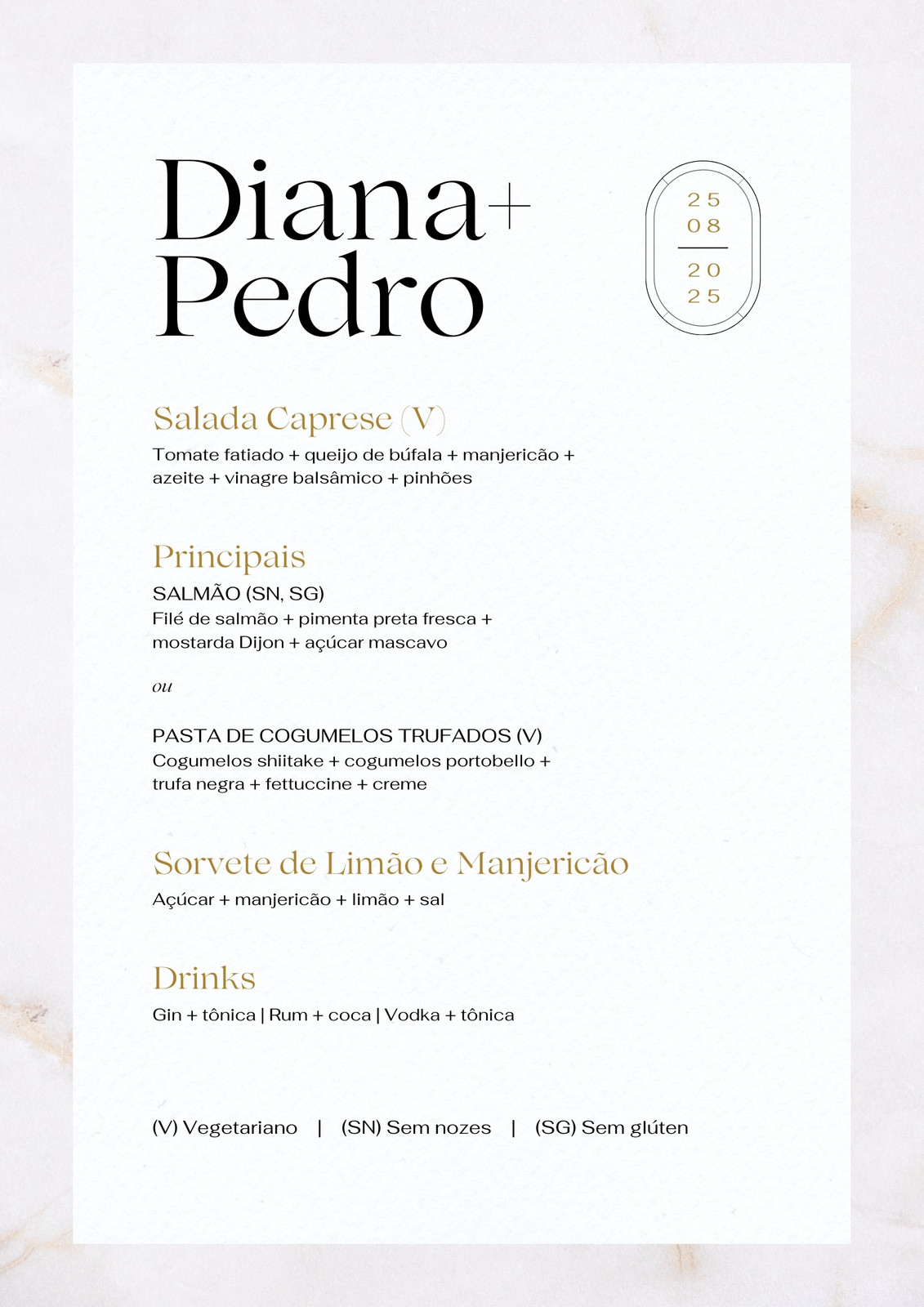 Diana+
Pedro

25
08
20
25

Salada Caprese (V)

Tomate fatiado + queijo de búfala + manjericão + azeite + vinagre balsâmico + pinhões

Principais

SALMÃO (SN, SG)
Filé de salmão + pimenta preta fresca + mostarda Dijon + açúcar mascavo

ou

PASTA DE COGUMELOS TRUFADOS (V)
Cogumelos shiitake + cogumelos portobello + trufa negra + fettuccine + creme

Sorvete de Limão e Manjericão

Açúcar + manjericão + limão + sal

Drinks

Gin + tônica | Rum + coca | Vodka + tônica

(V) Vegetariano | (SN) Sem nozes | (SG) Sem glúten